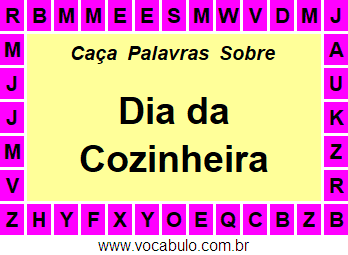 R B M M E E S M W V D M J

M J J M V

Caça Palavras Sobre

Dia da Cozinheira

A U K Z R

Z H Y F X Y O E Q C B Z B

www.vocabulo.com.br